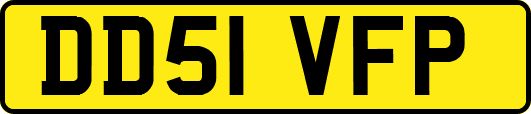 DD51 VFP